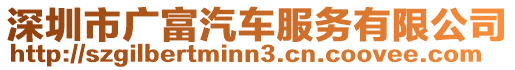 深圳市广富汽车服务有限公司
http://szgilbertminn3.cn.coovee.com